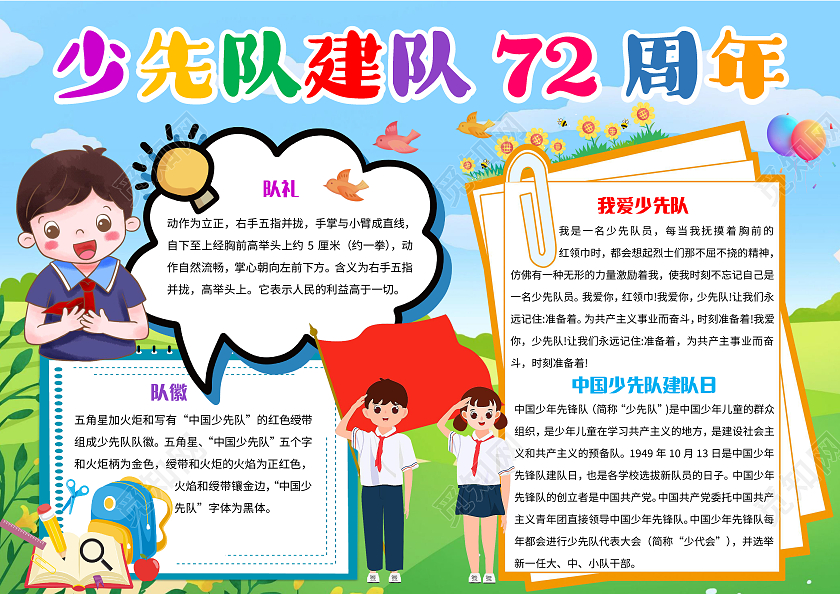 少先队建队 72 周年

队礼

动作为立正，右手五指并拢，手掌与小臂成直线，自下至上经胸前高举头上约 5 厘米（约一拳），动作自然流畅，掌心朝向左前下方。含义为右手五指并拢，高举头上。它表示人民的利益高于一切。

队徽

五角星加火炬和写有“中国少先队”的红色绶带组成少先队队徽。五角星、“中国少先队”五个字和火炬柄为金色，绶带和火炬的火焰为正红色，火焰和绶带镶金边，“中国少先队”字体为黑体。

我爱少先队

我是一名少先队员，每当我抚摸着胸前的红领巾时，都会想起烈士们那不屈不挠的精神，仿佛有一种无形的力量激励着我，使我时刻不忘记自己是一名少先队员。我爱你，红领巾!我爱你，少先队!让我们永远记住:准备着。为共产主义事业而奋斗，时刻准备着!我爱你，少先队!让我们永远记住:准备着，为共产主事业而奋斗，时刻准备着!

中国少先队建队日

中国少年先锋队（简称“少先队”）是中国少年儿童的群众组织，是少年儿童在学习共产主义的地方，是建设社会主义和共产主义的预备队。1949 年 10 月 13 日是中国少年先锋队建队日，也是各学校选拔新队员的日子。中国少年先锋队的创立者是中国共产党。中国共产党委托中国共产主义青年团直接领导中国少年先锋队。中国少年先锋队每年都会进行少先队代表大会（简称“少代会”），并选举新一任大、中、小队干部。